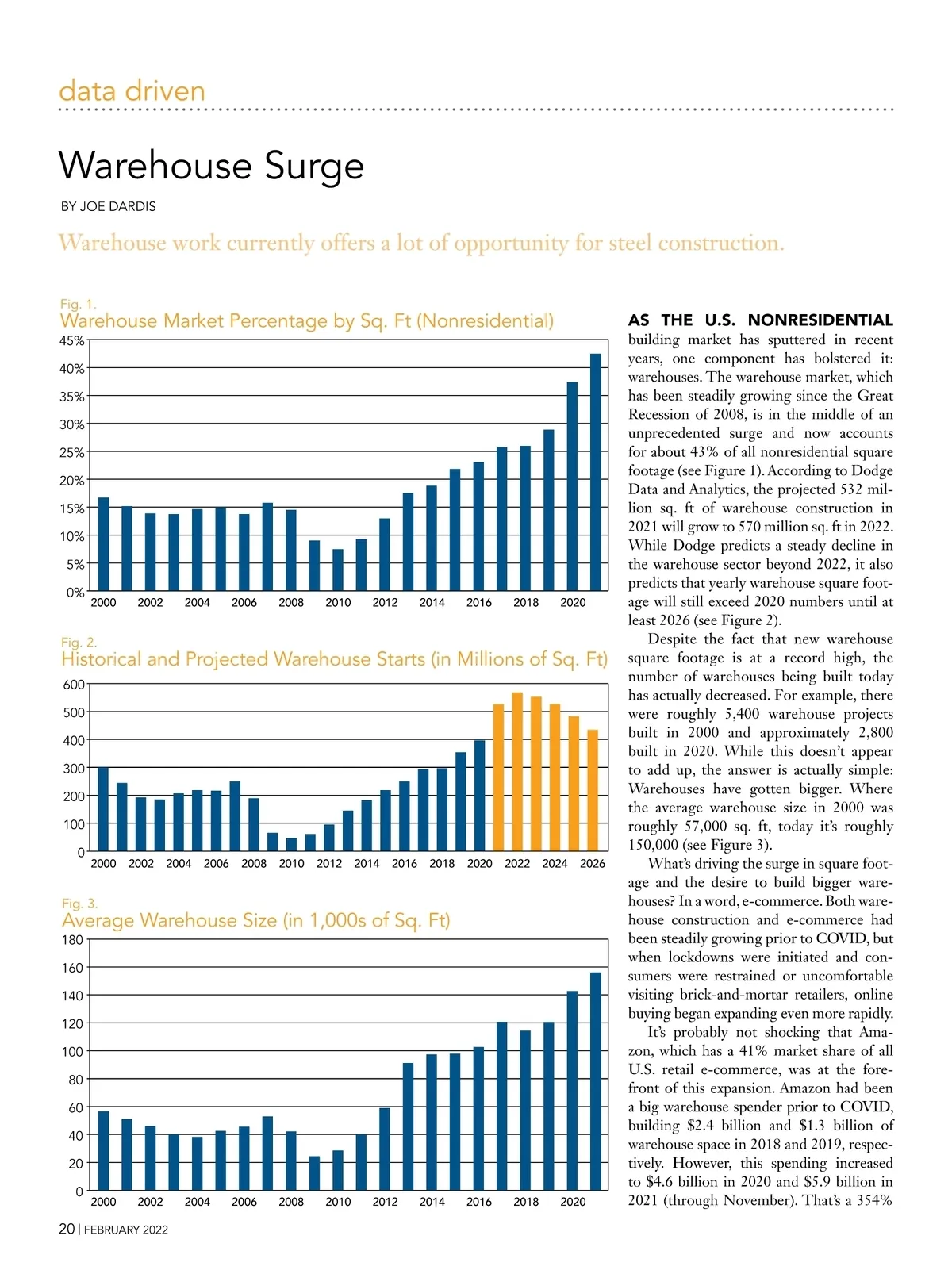 data driven

Warehouse Surge

BY JOE DARDIS

Warehouse work currently offers a lot of opportunity for steel construction.

Fig. 1.
Warehouse Market Percentage by Sq. Ft (Nonresidential)

45%
40%
35%
30%
25%
20%
15%
10%
5%
0%
2000 2002 2004 2006 2008 2010 2012 2014 2016 2018 2020

Fig. 2.
Historical and Projected Warehouse Starts (in Millions of Sq. Ft)

600
500
400
300
200
100
0
2000 2002 2004 2006 2008 2010 2012 2014 2016 2018 2020 2022 2024 2026

Fig. 3.
Average Warehouse Size (in 1,000s of Sq. Ft)

180
160
140
120
100
80
60
40
20
0
2000 2002 2004 2006 2008 2010 2012 2014 2016 2018 2020

AS THE U.S. NONRESIDENTIAL building market has sputtered in recent years, one component has bolstered it: warehouses. The warehouse market, which has been steadily growing since the Great Recession of 2008, is in the middle of an unprecedented surge and now accounts for about 43% of all nonresidential square footage (see Figure 1). According to Dodge Data and Analytics, the projected 532 million sq. ft of warehouse construction in 2021 will grow to 570 million sq. ft in 2022. While Dodge predicts a steady decline in the warehouse sector beyond 2022, it also predicts that yearly warehouse square footage will still exceed 2020 numbers until at least 2026 (see Figure 2).

Despite the fact that new warehouse square footage is at a record high, the number of warehouses being built today has actually decreased. For example, there were roughly 5,400 warehouse projects built in 2000 and approximately 2,800 built in 2020. While this doesn't appear to add up, the answer is actually simple: Warehouses have gotten bigger. Where the average warehouse size in 2000 was roughly 57,000 sq. ft, today it's roughly 150,000 (see Figure 3).

What's driving the surge in square footage and the desire to build bigger warehouses? In a word, e-commerce. Both warehouse construction and e-commerce had been steadily growing prior to COVID, but when lockdowns were initiated and consumers were restrained or uncomfortable visiting brick-and-mortar retailers, online buying began expanding even more rapidly.

It's probably not shocking that Amazon, which has a 41% market share of all U.S. retail e-commerce, was at the forefront of this expansion. Amazon had been a big warehouse spender prior to COVID, building $2.4 billion and $1.3 billion of warehouse space in 2018 and 2019, respectively. However, this spending increased to $4.6 billion in 2020 and $5.9 billion in 2021 (through November). That's a 354%

20 | FEBRUARY 2022